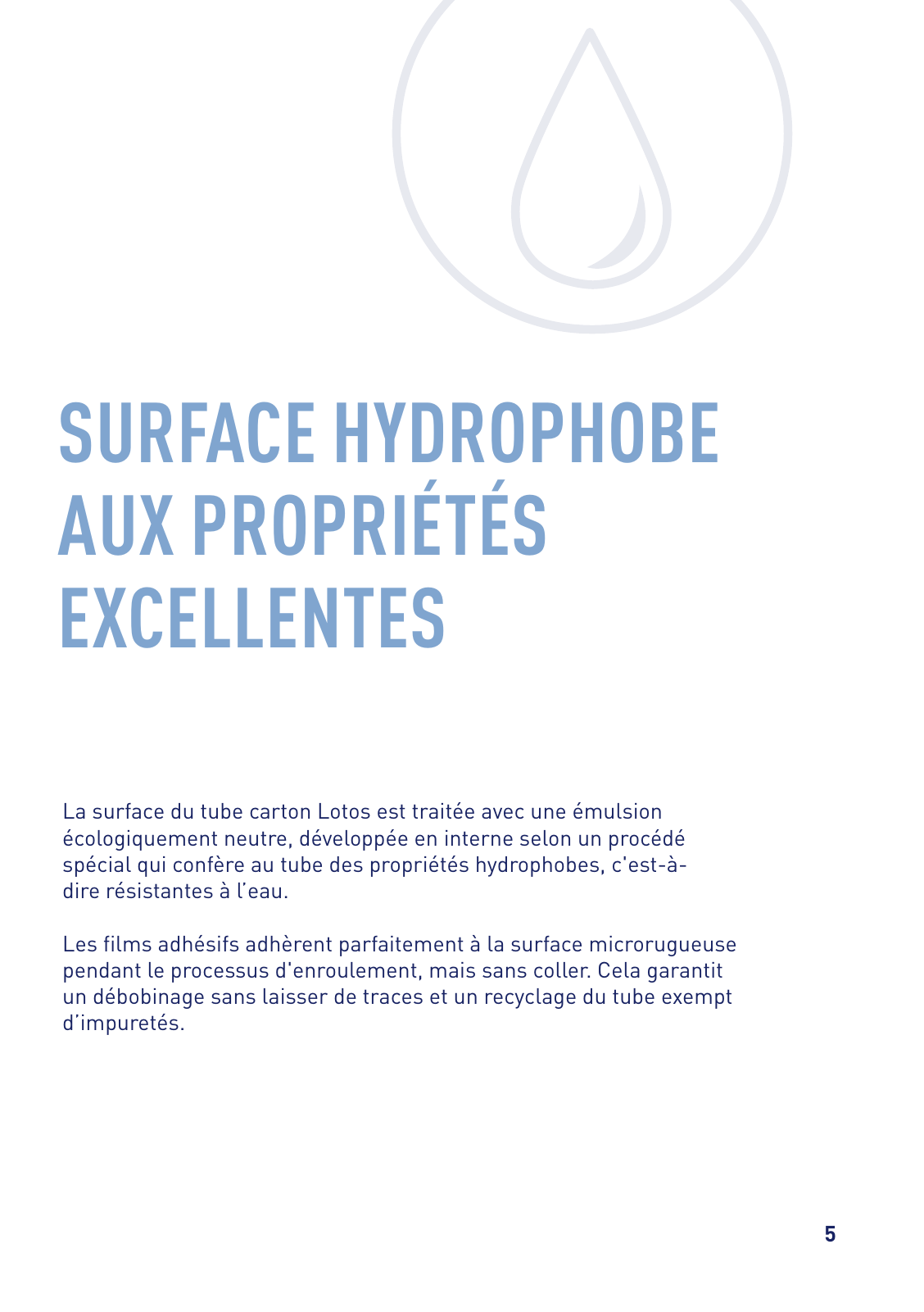 SURFACE HYDROPHOBE AUX PROPRIÉTÉS EXCELLENTES

La surface du tube carton Lotos est traitée avec une émulsion écologiquement neutre, développée en interne selon un procédé spécial qui confère au tube des propriétés hydrophobes, c'est-à-dire résistantes à l'eau.

Les films adhésifs adhèrent parfaitement à la surface microrugueuse pendant le processus d'enroulement, mais sans coller. Cela garantit un débobinage sans laisser de traces et un recyclage du tube exempt d'impuretés.

5